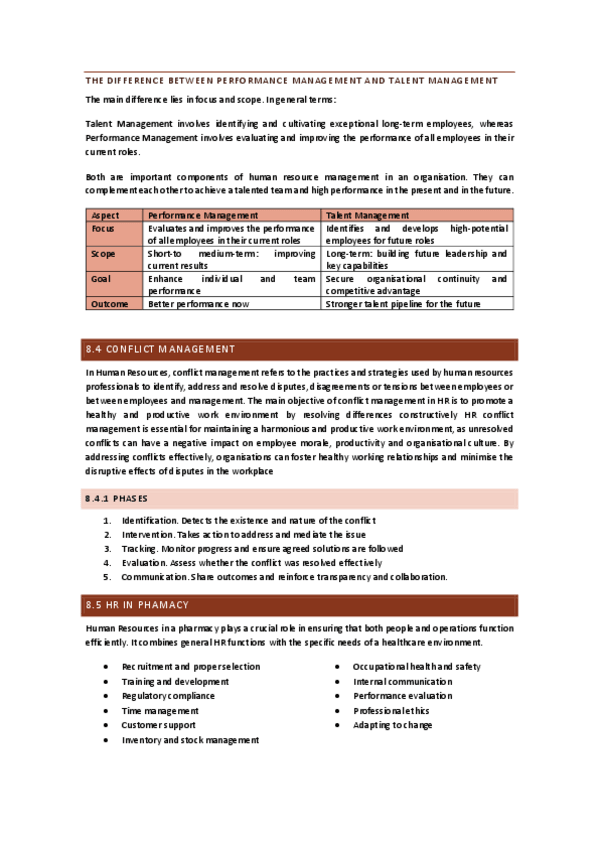 THE DIFFERENCE BETWEEN PERFORMANCE MANAGEMENT AND TALENT MANAGEMENT

The main difference lies in focus and scope. In general terms:

Talent Management involves identifying and cultivating exceptional long-term employees, whereas Performance Management involves evaluating and improving the performance of all employees in their current roles.

Both are important components of human resource management in an organisation. They can complement each other to achieve a talented team and high performance in the present and in the future.

| Aspect | Performance Management | Talent Management |
|---|---|---|
| Focus | Evaluates and improves the performance of all employees in their current roles | Identifies and develops high-potential employees for future roles |
| Scope | Short-to medium-term: improving current results | Long-term: building future leadership and key capabilities |
| Goal | Enhance individual and team performance | Secure organisational continuity and competitive advantage |
| Outcome | Better performance now | Stronger talent pipeline for the future |

8.4 CONFLICT MANAGEMENT

In Human Resources, conflict management refers to the practices and strategies used by human resources professionals to identify, address and resolve disputes, disagreements or tensions between employees or between employees and management. The main objective of conflict management in HR is to promote a healthy and productive work environment by resolving differences constructively HR conflict management is essential for maintaining a harmonious and productive work environment, as unresolved conflicts can have a negative impact on employee morale, productivity and organisational culture. By addressing conflicts effectively, organisations can foster healthy working relationships and minimise the disruptive effects of disputes in the workplace

8.4.1 PHASES

1. Identification. Detects the existence and nature of the conflict
2. Intervention. Takes action to address and mediate the issue
3. Tracking. Monitor progress and ensure agreed solutions are followed
4. Evaluation. Assess whether the conflict was resolved effectively
5. Communication. Share outcomes and reinforce transparency and collaboration.

8.5 HR IN PHAMACY

Human Resources in a pharmacy plays a crucial role in ensuring that both people and operations function efficiently. It combines general HR functions with the specific needs of a healthcare environment.

• Recruitment and proper selection
• Training and development
• Regulatory compliance
• Time management
• Customer support
• Inventory and stock management

• Occupational health and safety
• Internal communication
• Performance evaluation
• Professional ethics
• Adapting to change